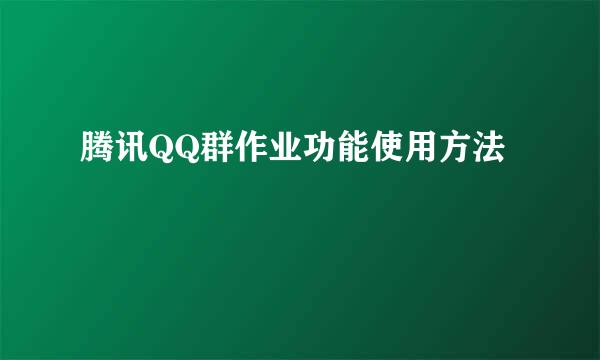 腾讯QQ群作业功能使用方法